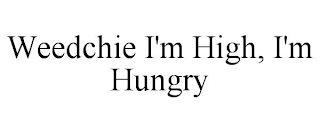 Weedchie I'm High, I'm Hungry